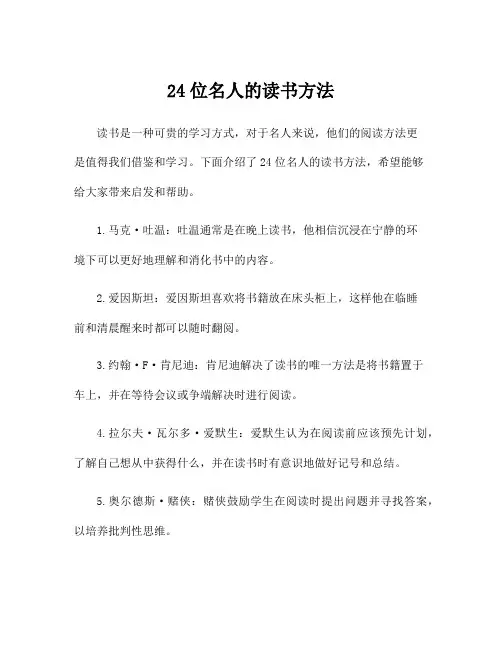 24 位名人的读书方法

读书是一种可贵的学习方式，对于名人来说，他们的阅读方法更是值得我们借鉴和学习。下面介绍了 24 位名人的读书方法，希望能够给大家带来启发和帮助。

1. 马克·吐温：吐温通常是在晚上读书，他相信沉浸在宁静的环境下可以更好地理解和消化书中的内容。

2. 爱因斯坦：爱因斯坦喜欢将书籍放在床头柜上，这样他在临睡前和清晨醒来时都可以随时翻阅。

3. 约翰·F·肯尼迪：肯尼迪解决了读书的唯一方法是将书籍置于车上，并在等待会议或争端解决时进行阅读。

4. 拉尔夫·瓦尔多·爱默生：爱默生认为在阅读前应该预先计划，了解自己想从中获得什么，并在读书时有意识地做好记号和总结。

5. 奥尔德斯·赌侠：赌侠鼓励学生在阅读时提出问题并寻找答案，以培养批判性思维。